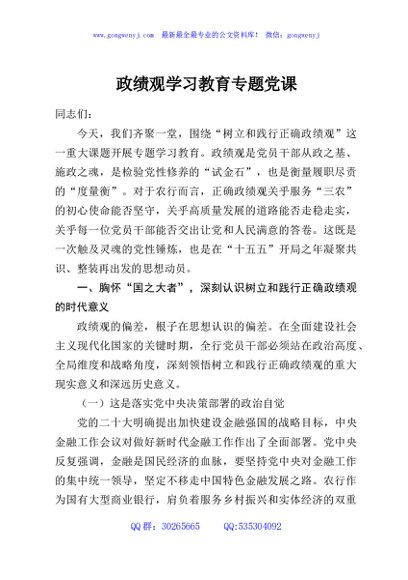 www.gongwenyj.com 最新最全最专业的公文资料库！ 微信：gongwenyj

政绩观学习教育专题党课

同志们：

今天，我们齐聚一堂，围绕“树立和践行正确政绩观”这一重大课题开展专题学习教育。政绩观是党员干部从政之基、施政之魂，是检验党性修养的“试金石”，也是衡量履职尽责的“度量衡”。对于农行而言，正确政绩观关乎服务“三农”的初心使命能否坚守，关乎高质量发展的道路能否走稳走实，关乎每一位党员干部能否交出让党和人民满意的答卷。这既是一次触及灵魂的党性锤炼，也是在“十五五”开局之年凝聚共识、整装再出发的思想动员。

一、胸怀“国之大者”，深刻认识树立和践行正确政绩观的时代意义

政绩观的偏差，根子在思想认识的偏差。在全面建设社会主义现代化国家的关键时期，全行党员干部必须站在政治高度、全局维度和战略角度，深刻领悟树立和践行正确政绩观的重大现实意义和深远历史意义。

（一）这是落实党中央决策部署的政治自觉

党的二十大明确提出加快建设金融强国的战略目标，中央金融工作会议对做好新时代金融工作作出了全面部署。党中央反复强调，金融是国民经济的血脉，要坚持党中央对金融工作的集中统一领导，坚定不移走中国特色金融发展之路。农行作为国有大型商业银行，肩负着服务乡村振兴和实体经济的双重

QQ群：30265665 QQ:535304092